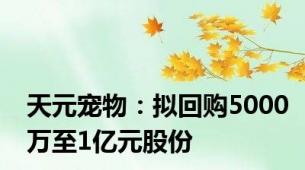 天元宠物：拟回购5000万至1亿元股份